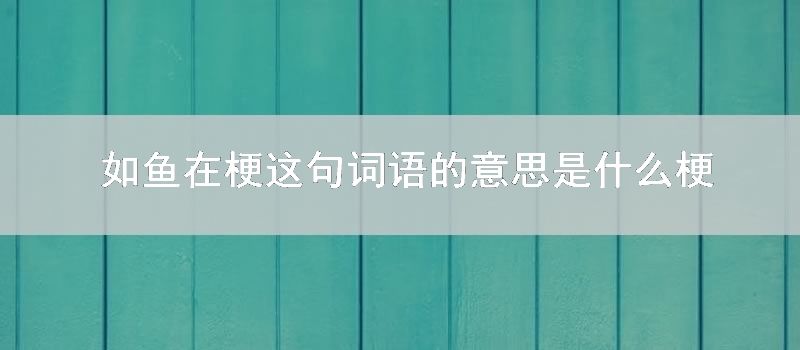 如鱼在梗这句词语的意思是什么梗